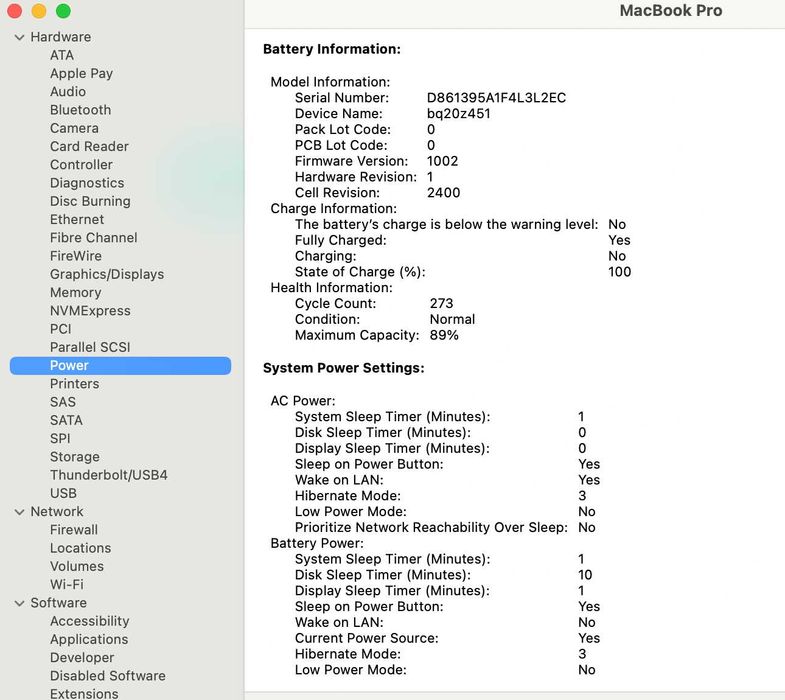 Hardware
ATA
Apple Pay
Audio
Bluetooth
Camera
Card Reader
Controller
Diagnostics
Disc Burning
Ethernet
Fibre Channel
FireWire
Graphics/Displays
Memory
NVMExpress
PCI
Parallel SCSI
Power
Printers
SAS
SATA
SPI
Storage
Thunderbolt/USB4
USB
Network
Firewall
Locations
Volumes
Wi-Fi
Software
Accessibility
Applications
Developer
Disabled Software
Extensions

MacBook Pro

Battery Information:

Model Information:
Serial Number: D861395A1F4L3L2EC
Device Name: bq20z451
Pack Lot Code: 0
PCB Lot Code: 0
Firmware Version: 1002
Hardware Revision: 1
Cell Revision: 2400
Charge Information:
The battery's charge is below the warning level: No
Fully Charged: Yes
Charging: No
State of Charge (%): 100
Health Information:
Cycle Count: 273
Condition: Normal
Maximum Capacity: 89%

System Power Settings:

AC Power:
System Sleep Timer (Minutes): 1
Disk Sleep Timer (Minutes): 0
Display Sleep Timer (Minutes): 0
Sleep on Power Button: Yes
Wake on LAN: Yes
Hibernate Mode: 3
Low Power Mode: No
Prioritize Network Reachability Over Sleep: No
Battery Power:
System Sleep Timer (Minutes): 1
Disk Sleep Timer (Minutes): 10
Display Sleep Timer (Minutes): 1
Sleep on Power Button: Yes
Wake on LAN: No
Current Power Source: Yes
Hibernate Mode: 3
Low Power Mode: No